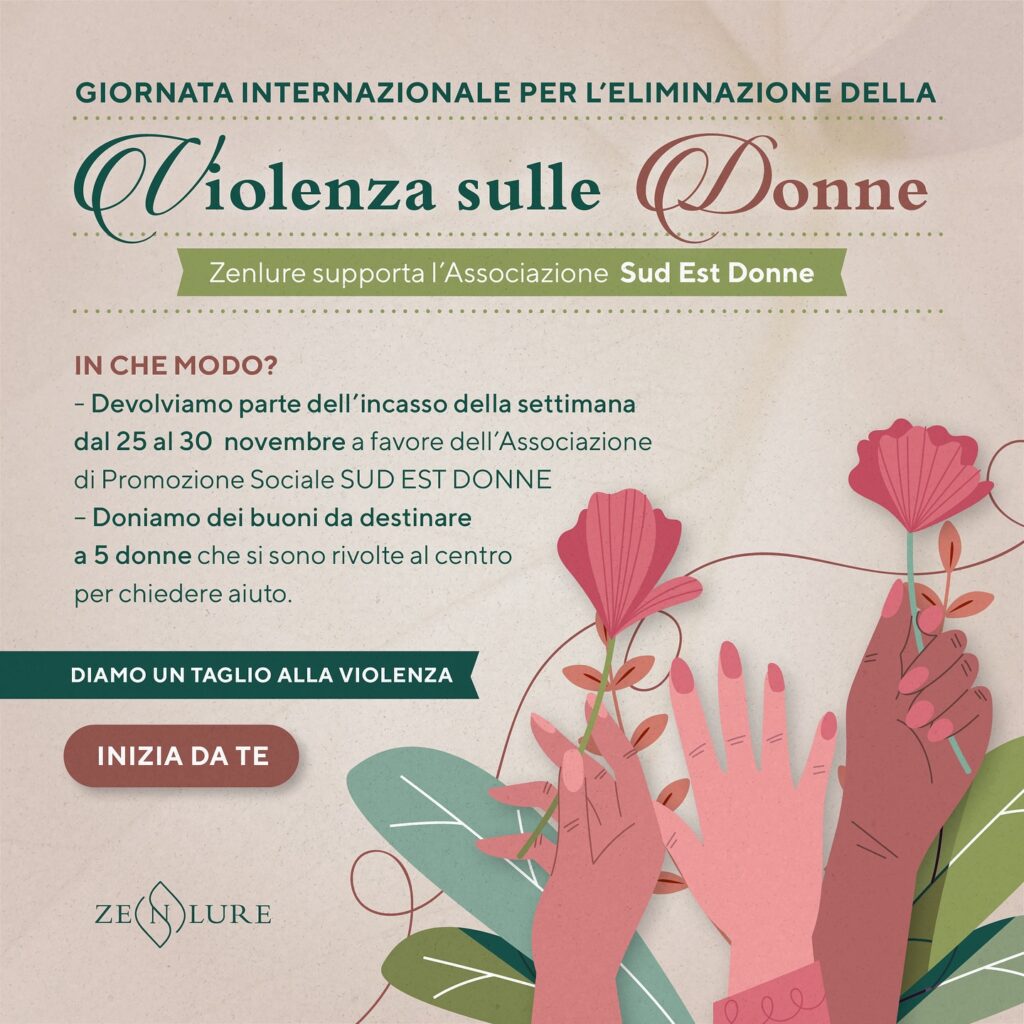 GIORNATA INTERNAZIONALE PER L'ELIMINAZIONE DELLA

Violenza sulle Donne

Zenlure supporta l'Associazione Sud Est Donne

IN CHE MODO?
– Devolviamo parte dell'incasso della settimana dal 25 al 30 novembre a favore dell'Associazione di Promozione Sociale SUD EST DONNE
– Doniamo dei buoni da destinare a 5 donne che si sono rivolte al centro per chiedere aiuto.

DIAMO UN TAGLIO ALLA VIOLENZA

INIZIA DA TE

ZENLURE